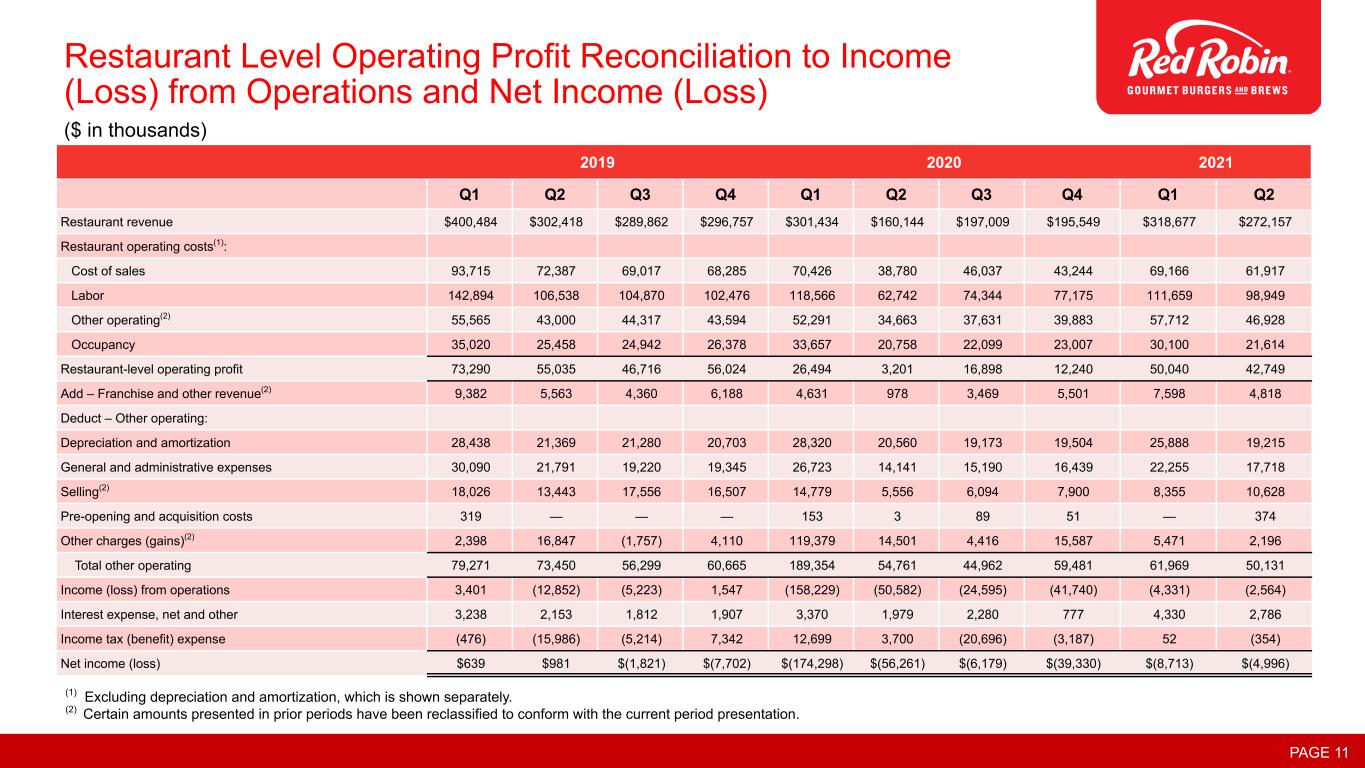 Restaurant Level Operating Profit Reconciliation to Income (Loss) from Operations and Net Income (Loss)

Red Robin GOURMET BURGERS AND BREWS

($ in thousands)

| | 2019 | | | | 2020 | | | | 2021 | |
|---|---|---|---|---|---|---|---|---|---|---|
| | Q1 | Q2 | Q3 | Q4 | Q1 | Q2 | Q3 | Q4 | Q1 | Q2 |
| Restaurant revenue | \$400,484 | \$302,418 | \$289,862 | \$296,757 | \$301,434 | \$160,144 | \$197,009 | \$195,549 | \$318,677 | \$272,157 |
| Restaurant operating costs$^{(1)}$: | | | | | | | | | | |
| Cost of sales | 93,715 | 72,387 | 69,017 | 68,285 | 70,426 | 38,780 | 46,037 | 43,244 | 69,166 | 61,917 |
| Labor | 142,894 | 106,538 | 104,870 | 102,476 | 118,566 | 62,742 | 74,344 | 77,175 | 111,659 | 98,949 |
| Other operating$^{(2)}$ | 55,565 | 43,000 | 44,317 | 43,594 | 52,291 | 34,663 | 37,631 | 39,883 | 57,712 | 46,928 |
| Occupancy | 35,020 | 25,458 | 24,942 | 26,378 | 33,657 | 20,758 | 22,099 | 23,007 | 30,100 | 21,614 |
| Restaurant-level operating profit | 73,290 | 55,035 | 46,716 | 56,024 | 26,494 | 3,201 | 16,898 | 12,240 | 50,040 | 42,749 |
| Add – Franchise and other revenue$^{(2)}$ | 9,382 | 5,563 | 4,360 | 6,188 | 4,631 | 978 | 3,469 | 5,501 | 7,598 | 4,818 |
| Deduct – Other operating: | | | | | | | | | | |
| Depreciation and amortization | 28,438 | 21,369 | 21,280 | 20,703 | 28,320 | 20,560 | 19,173 | 19,504 | 25,888 | 19,215 |
| General and administrative expenses | 30,090 | 21,791 | 19,220 | 19,345 | 26,723 | 14,141 | 15,190 | 16,439 | 22,255 | 17,718 |
| Selling$^{(2)}$ | 18,026 | 13,443 | 17,556 | 16,507 | 14,779 | 5,556 | 6,094 | 7,900 | 8,355 | 10,628 |
| Pre-opening and acquisition costs | 319 | — | — | — | 153 | 3 | 89 | 51 | — | 374 |
| Other charges (gains)$^{(2)}$ | 2,398 | 16,847 | (1,757) | 4,110 | 119,379 | 14,501 | 4,416 | 15,587 | 5,471 | 2,196 |
| Total other operating | 79,271 | 73,450 | 56,299 | 60,665 | 189,354 | 54,761 | 44,962 | 59,481 | 61,969 | 50,131 |
| Income (loss) from operations | 3,401 | (12,852) | (5,223) | 1,547 | (158,229) | (50,582) | (24,595) | (41,740) | (4,331) | (2,564) |
| Interest expense, net and other | 3,238 | 2,153 | 1,812 | 1,907 | 3,370 | 1,979 | 2,280 | 777 | 4,330 | 2,786 |
| Income tax (benefit) expense | (476) | (15,986) | (5,214) | 7,342 | 12,699 | 3,700 | (20,696) | (3,187) | 52 | (354) |
| Net income (loss) | \$639 | \$981 | \$(1,821) | \$(7,702) | \$(174,298) | \$(56,261) | \$(6,179) | \$(39,330) | \$(8,713) | \$(4,996) |

$^{(1)}$ Excluding depreciation and amortization, which is shown separately.
$^{(2)}$ Certain amounts presented in prior periods have been reclassified to conform with the current period presentation.

PAGE 11